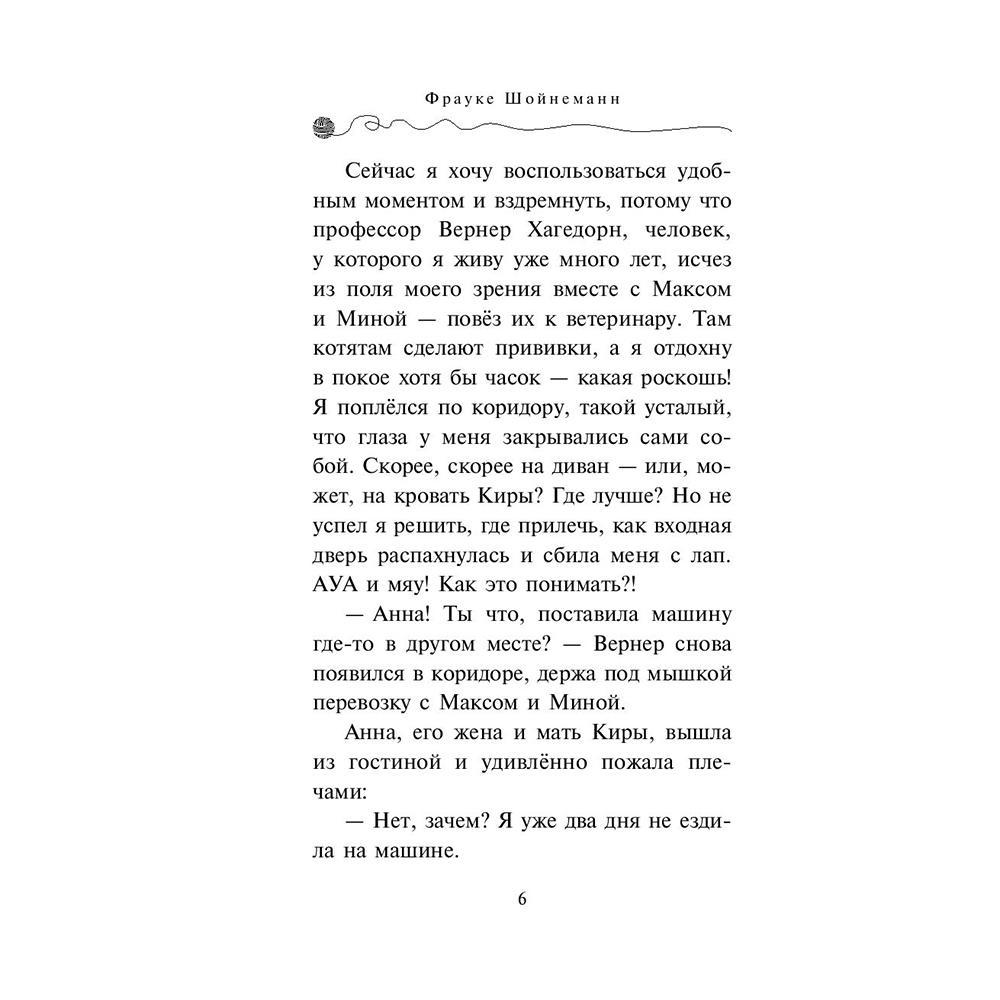 Фрауке Шойнеманн

Сейчас я хочу воспользоваться удобным моментом и вздремнуть, потому что профессор Вернер Хагедорн, человек, у которого я живу уже много лет, исчез из поля моего зрения вместе с Максом и Миной — повёз их к ветеринару. Там котятам сделают прививки, а я отдохну в покое хотя бы часок — какая роскошь! Я поплёлся по коридору, такой усталый, что глаза у меня закрывались сами собой. Скорее, скорее на диван — или, может, на кровать Киры? Где лучше? Но не успел я решить, где прилечь, как входная дверь распахнулась и сбила меня с лап. АУА и мяу! Как это понимать?!

— Анна! Ты что, поставила машину где-то в другом месте? — Вернер снова появился в коридоре, держа под мышкой перевозку с Максом и Миной.

Анна, его жена и мать Киры, вышла из гостиной и удивлённо пожала плечами:

— Нет, зачем? Я уже два дня не ездила на машине.

6